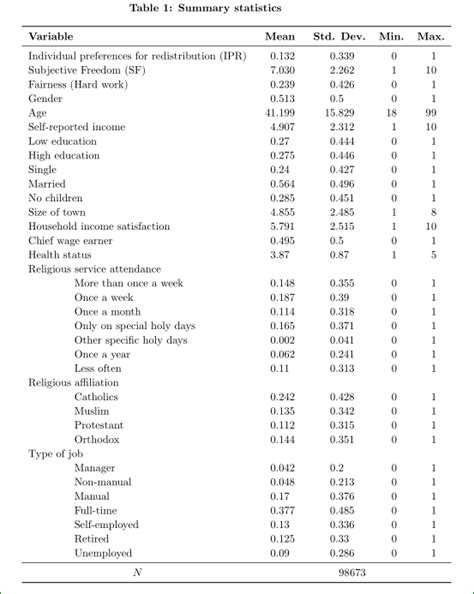 Table 1: Summary statistics

| Variable | Mean | Std. Dev. | Min. | Max. |
|---|---|---|---|---|
| Individual preferences for redistribution (IPR) | 0.132 | 0.339 | 0 | 1 |
| Subjective Freedom (SF) | 7.030 | 2.262 | 1 | 10 |
| Fairness (Hard work) | 0.239 | 0.426 | 0 | 1 |
| Gender | 0.513 | 0.5 | 0 | 1 |
| Age | 41.199 | 15.829 | 18 | 99 |
| Self-reported income | 4.907 | 2.312 | 1 | 10 |
| Low education | 0.27 | 0.444 | 0 | 1 |
| High education | 0.275 | 0.446 | 0 | 1 |
| Single | 0.24 | 0.427 | 0 | 1 |
| Married | 0.564 | 0.496 | 0 | 1 |
| No children | 0.285 | 0.451 | 0 | 1 |
| Size of town | 4.855 | 2.485 | 1 | 8 |
| Household income satisfaction | 5.791 | 2.515 | 1 | 10 |
| Chief wage earner | 0.495 | 0.5 | 0 | 1 |
| Health status | 3.87 | 0.87 | 1 | 5 |
| Religious service attendance | | | | |
| More than once a week | 0.148 | 0.355 | 0 | 1 |
| Once a week | 0.187 | 0.39 | 0 | 1 |
| Once a month | 0.114 | 0.318 | 0 | 1 |
| Only on special holy days | 0.165 | 0.371 | 0 | 1 |
| Other specific holy days | 0.002 | 0.041 | 0 | 1 |
| Once a year | 0.062 | 0.241 | 0 | 1 |
| Less often | 0.11 | 0.313 | 0 | 1 |
| Religious affiliation | | | | |
| Catholics | 0.242 | 0.428 | 0 | 1 |
| Muslim | 0.135 | 0.342 | 0 | 1 |
| Protestant | 0.112 | 0.315 | 0 | 1 |
| Orthodox | 0.144 | 0.351 | 0 | 1 |
| Type of job | | | | |
| Manager | 0.042 | 0.2 | 0 | 1 |
| Non-manual | 0.048 | 0.213 | 0 | 1 |
| Manual | 0.17 | 0.376 | 0 | 1 |
| Full-time | 0.377 | 0.485 | 0 | 1 |
| Self-employed | 0.13 | 0.336 | 0 | 1 |
| Retired | 0.125 | 0.33 | 0 | 1 |
| Unemployed | 0.09 | 0.286 | 0 | 1 |
| $N$ | | 98673 | | |